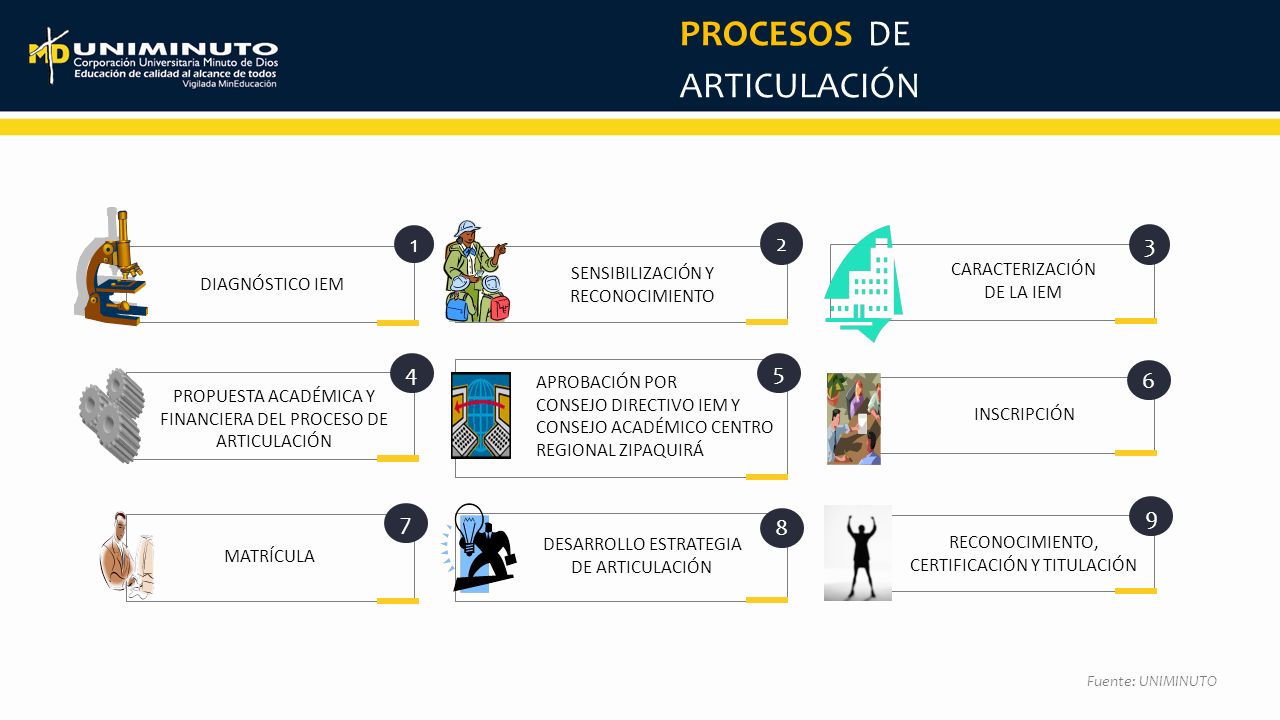 MD UNIMINUTO
Corporación Universitaria Minuto de Dios
Educación de calidad al alcance de todos
Vigilada MinEducación

PROCESOS DE ARTICULACIÓN

1
DIAGNÓSTICO IEM

2
SENSIBILIZACIÓN Y RECONOCIMIENTO

3
CARACTERIZACIÓN DE LA IEM

4
PROPUESTA ACADÉMICA Y FINANCIERA DEL PROCESO DE ARTICULACIÓN

5
APROBACIÓN POR CONSEJO DIRECTIVO IEM Y CONSEJO ACADÉMICO CENTRO REGIONAL ZIPAQUIRÁ

6
INSCRIPCIÓN

7
MATRÍCULA

8
DESARROLLO ESTRATEGIA DE ARTICULACIÓN

9
RECONOCIMIENTO, CERTIFICACIÓN Y TITULACIÓN

Fuente: UNIMINUTO